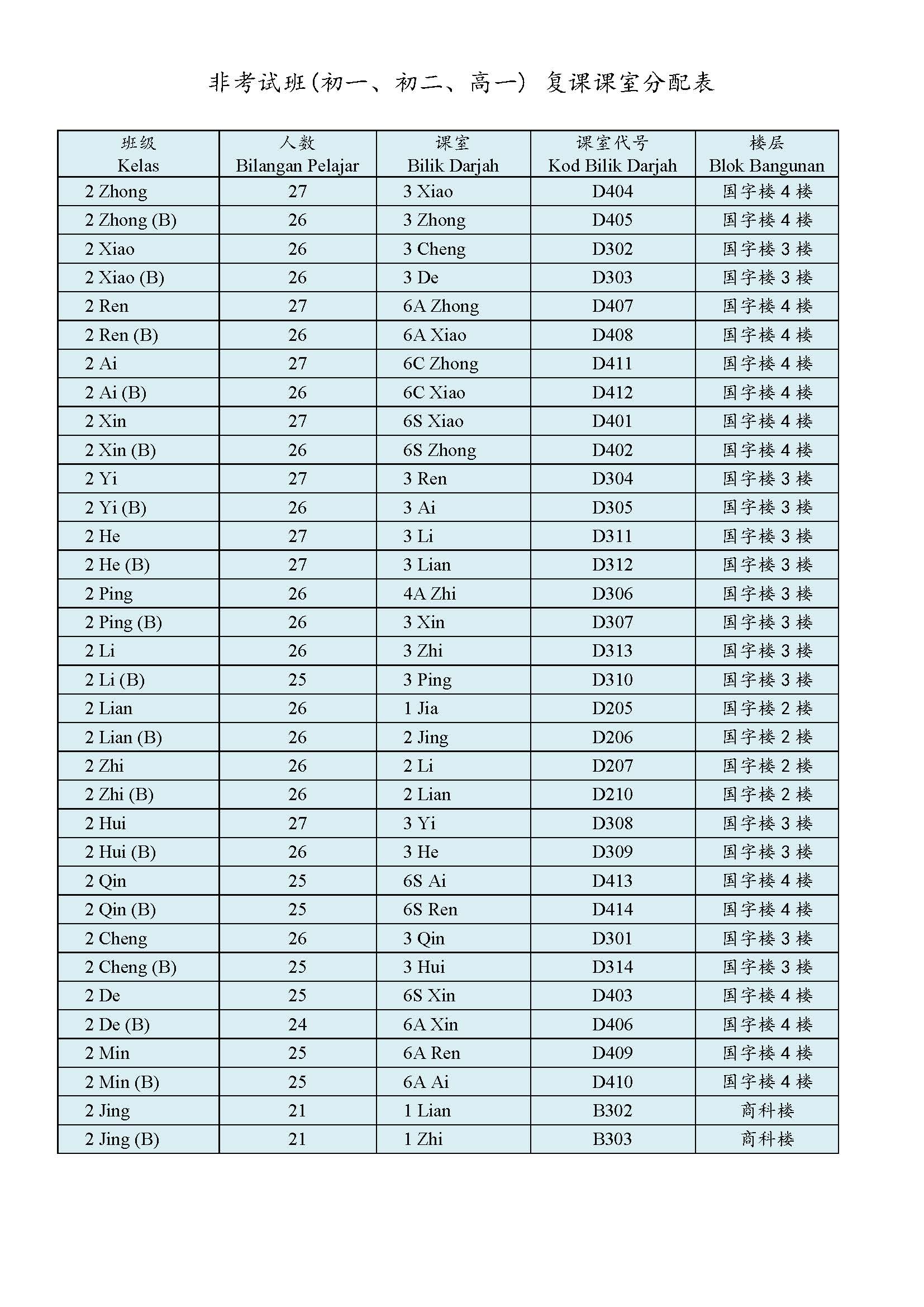 非考试班(初一、初二、高一) 复课课室分配表

| 班级 Kelas | 人数 Bilangan Pelajar | 课室 Bilik Darjah | 课室代号 Kod Bilik Darjah | 楼层 Blok Bangunan |
|---|---|---|---|---|
| 2 Zhong | 27 | 3 Xiao | D404 | 国字楼 4 楼 |
| 2 Zhong (B) | 26 | 3 Zhong | D405 | 国字楼 4 楼 |
| 2 Xiao | 26 | 3 Cheng | D302 | 国字楼 3 楼 |
| 2 Xiao (B) | 26 | 3 De | D303 | 国字楼 3 楼 |
| 2 Ren | 27 | 6A Zhong | D407 | 国字楼 4 楼 |
| 2 Ren (B) | 26 | 6A Xiao | D408 | 国字楼 4 楼 |
| 2 Ai | 27 | 6C Zhong | D411 | 国字楼 4 楼 |
| 2 Ai (B) | 26 | 6C Xiao | D412 | 国字楼 4 楼 |
| 2 Xin | 27 | 6S Xiao | D401 | 国字楼 4 楼 |
| 2 Xin (B) | 26 | 6S Zhong | D402 | 国字楼 4 楼 |
| 2 Yi | 27 | 3 Ren | D304 | 国字楼 3 楼 |
| 2 Yi (B) | 26 | 3 Ai | D305 | 国字楼 3 楼 |
| 2 He | 27 | 3 Li | D311 | 国字楼 3 楼 |
| 2 He (B) | 27 | 3 Lian | D312 | 国字楼 3 楼 |
| 2 Ping | 26 | 4A Zhi | D306 | 国字楼 3 楼 |
| 2 Ping (B) | 26 | 3 Xin | D307 | 国字楼 3 楼 |
| 2 Li | 26 | 3 Zhi | D313 | 国字楼 3 楼 |
| 2 Li (B) | 25 | 3 Ping | D310 | 国字楼 3 楼 |
| 2 Lian | 26 | 1 Jia | D205 | 国字楼 2 楼 |
| 2 Lian (B) | 26 | 2 Jing | D206 | 国字楼 2 楼 |
| 2 Zhi | 26 | 2 Li | D207 | 国字楼 2 楼 |
| 2 Zhi (B) | 26 | 2 Lian | D210 | 国字楼 2 楼 |
| 2 Hui | 27 | 3 Yi | D308 | 国字楼 3 楼 |
| 2 Hui (B) | 26 | 3 He | D309 | 国字楼 3 楼 |
| 2 Qin | 25 | 6S Ai | D413 | 国字楼 4 楼 |
| 2 Qin (B) | 25 | 6S Ren | D414 | 国字楼 4 楼 |
| 2 Cheng | 26 | 3 Qin | D301 | 国字楼 3 楼 |
| 2 Cheng (B) | 25 | 3 Hui | D314 | 国字楼 3 楼 |
| 2 De | 25 | 6S Xin | D403 | 国字楼 4 楼 |
| 2 De (B) | 24 | 6A Xin | D406 | 国字楼 4 楼 |
| 2 Min | 25 | 6A Ren | D409 | 国字楼 4 楼 |
| 2 Min (B) | 25 | 6A Ai | D410 | 国字楼 4 楼 |
| 2 Jing | 21 | 1 Lian | B302 | 商科楼 |
| 2 Jing (B) | 21 | 1 Zhi | B303 | 商科楼 |